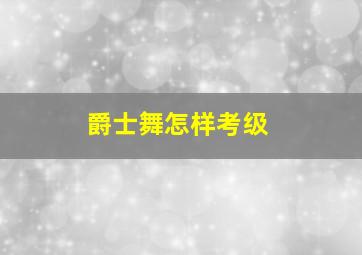 爵士舞怎样考级